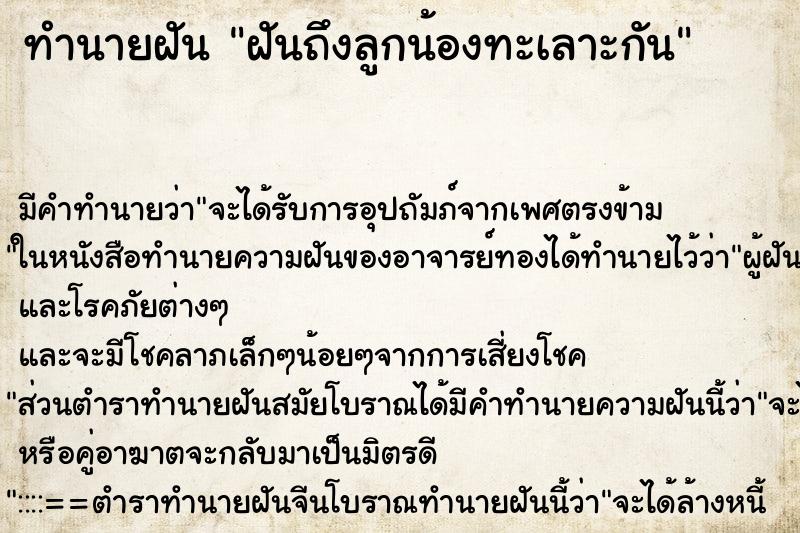 ทำนายฝัน "ฝันถึงลูกน้องทะเลาะกัน"

มีคำทำนายว่า"จะได้รับการอุปถัมภ์จากเพศตรงข้าม

"ในหนังสือทำนายความฝันของอาจารย์ทองได้ทำนายไว้ว่า"ผู้ฝัน

และโรคภัยต่างๆ

และจะมีโชคลาภเล็กๆน้อยๆจากการเสี่ยงโชค

"ส่วนตำราทำนายฝันสมัยโบราณได้มีคำทำนายความฝันนี้ว่า"จะ

หรือคู่อาฆาตจะกลับมาเป็นมิตรดี

"::::==ตำราทำนายฝันจีนโบราณทำนายฝันนี้ว่า"จะได้ล้างหนี้